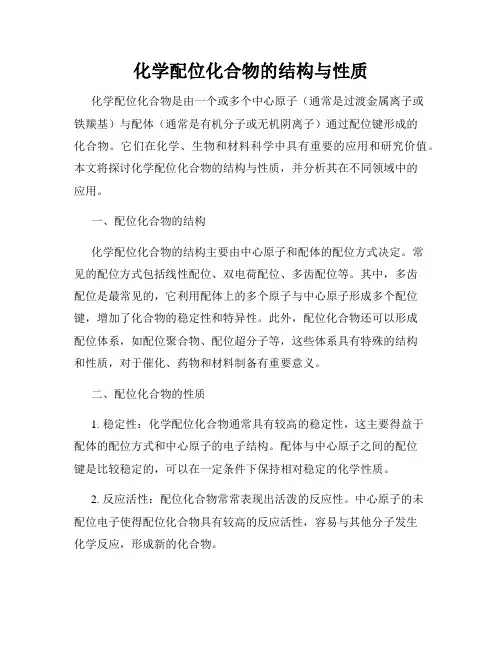 化学配位化合物的结构与性质

化学配位化合物是由一个或多个中心原子（通常是过渡金属离子或铁羰基）与配体（通常是有机分子或无机阴离子）通过配位键形成的化合物。它们在化学、生物和材料科学中具有重要的应用和研究价值。本文将探讨化学配位化合物的结构与性质，并分析其在不同领域中的应用。

一、配位化合物的结构

化学配位化合物的结构主要由中心原子和配体的配位方式决定。常见的配位方式包括线性配位、双电荷配位、多齿配位等。其中，多齿配位是最常见的，它利用配体上的多个原子与中心原子形成多个配位键，增加了化合物的稳定性和特异性。此外，配位化合物还可以形成配位体系，如配位聚合物、配位超分子等，这些体系具有特殊的结构和性质，对于催化、药物和材料制备有重要意义。

二、配位化合物的性质

1. 稳定性：化学配位化合物通常具有较高的稳定性，这主要得益于配体的配位方式和中心原子的电子结构。配体与中心原子之间的配位键是比较稳定的，可以在一定条件下保持相对稳定的化学性质。

2. 反应活性：配位化合物常常表现出活泼的反应性。中心原子的未配位电子使得配位化合物具有较高的反应活性，容易与其他分子发生化学反应，形成新的化合物。